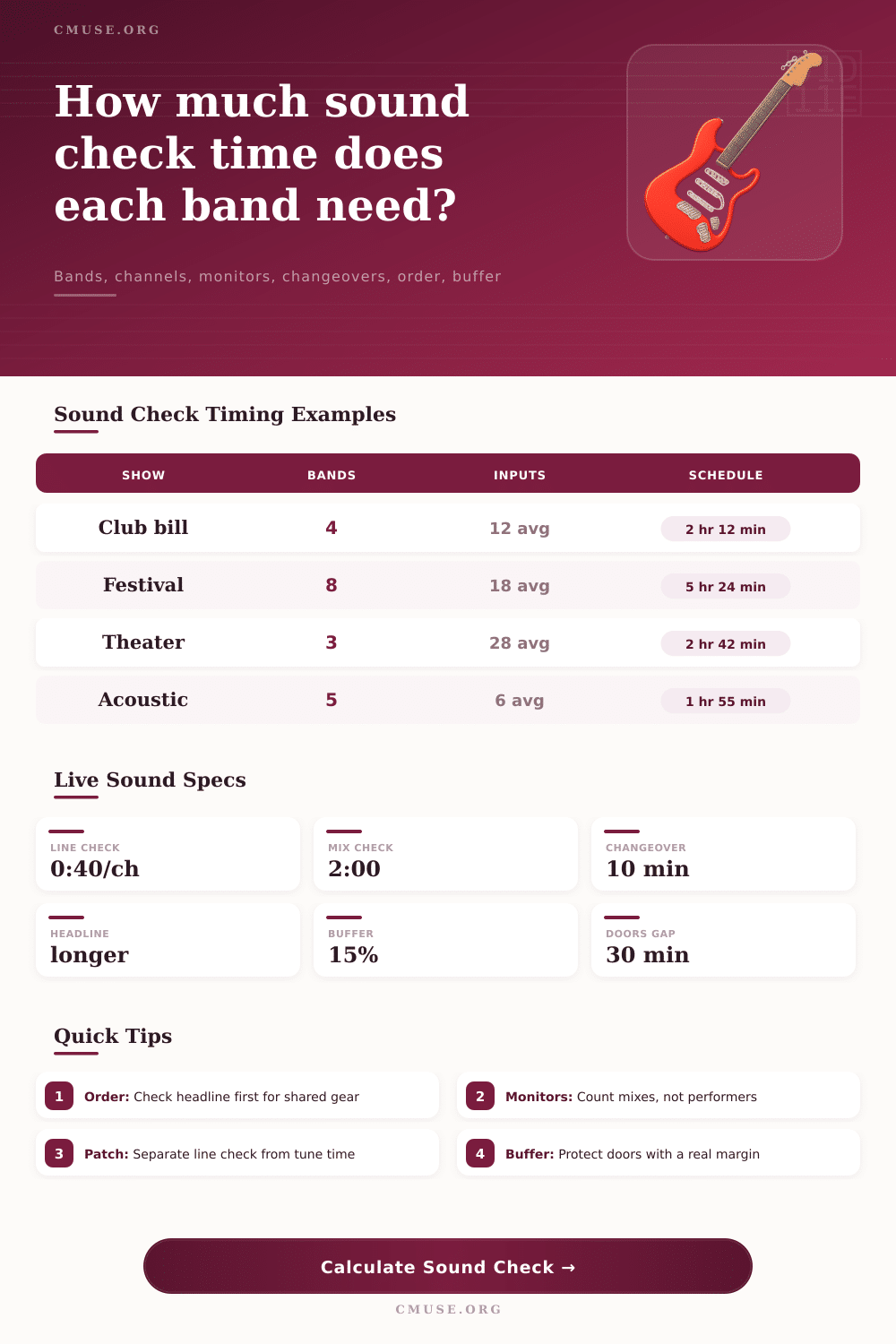 CMUSE.ORG

How much sound check time does each band need?

Bands, channels, monitors, changeovers, order, buffer

Sound Check Timing Examples

| SHOW | BANDS | INPUTS | SCHEDULE |
|---|---|---|---|
| Club bill | 4 | 12 avg | 2 hr 12 min |
| Festival | 8 | 18 avg | 5 hr 24 min |
| Theater | 3 | 28 avg | 2 hr 42 min |
| Acoustic | 5 | 6 avg | 1 hr 55 min |

Live Sound Specs

LINE CHECK
0:40/ch

MIX CHECK
2:00

CHANGEOVER
10 min

HEADLINE
longer

BUFFER
15%

DOORS GAP
30 min

Quick Tips

1 Order: Check headline first for shared gear

2 Monitors: Count mixes, not performers

3 Patch: Separate line check from tune time

4 Buffer: Protect doors with a real margin

Calculate Sound Check →

CMUSE.ORG